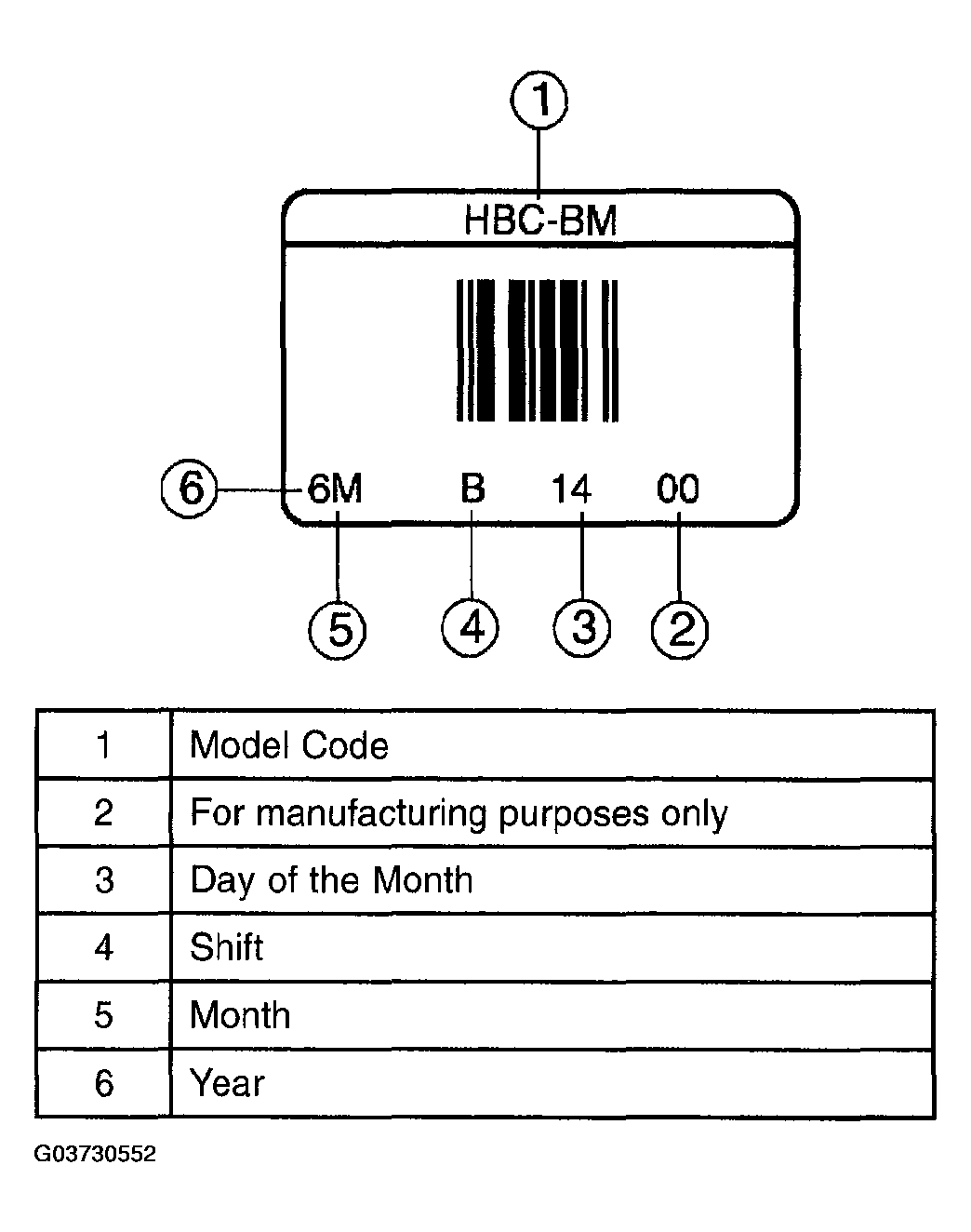 1
HBC-BM
6 6M B 14 00
5 4 3 2

| 1 | Model Code |
|---|---|
| 2 | For manufacturing purposes only |
| 3 | Day of the Month |
| 4 | Shift |
| 5 | Month |
| 6 | Year |

G03730552